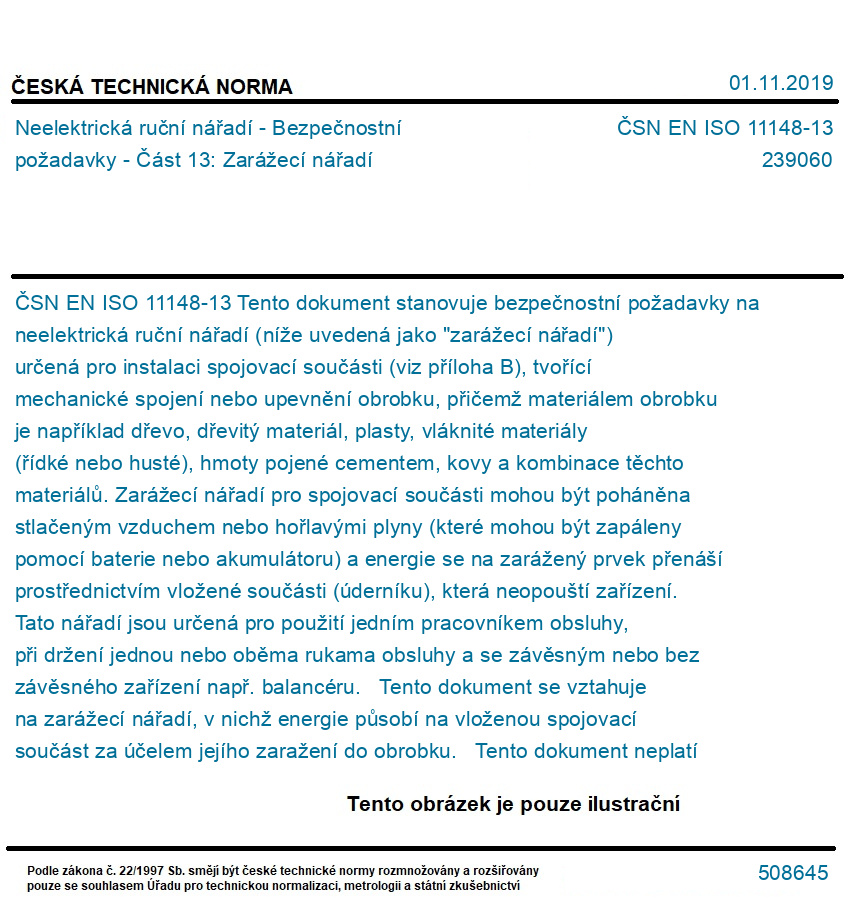 ČESKÁ TECHNICKÁ NORMA

01.11.2019

Neelektrická ruční nářadí - Bezpečnostní požadavky - Část 13: Zarážecí nářadí

ČSN EN ISO 11148-13
239060

ČSN EN ISO 11148-13 Tento dokument stanovuje bezpečnostní požadavky na neelektrická ruční nářadí (níže uvedená jako "zarážecí nářadí") určená pro instalaci spojovací součásti (viz příloha B), tvořící mechanické spojení nebo upevnění obrobku, přičemž materiálem obrobku je například dřevo, dřevitý materiál, plasty, vláknité materiály (řídké nebo husté), hmoty pojené cementem, kovy a kombinace těchto materiálů. Zarážecí nářadí pro spojovací součásti mohou být poháněna stlačeným vzduchem nebo hořlavými plyny (které mohou být zapáleny pomocí baterie nebo akumulátoru) a energie se na zarážený prvek přenáší prostřednictvím vložené součásti (úderníku), která neopouští zařízení. Tato nářadí jsou určená pro použití jedním pracovníkem obsluhy, při držení jednou nebo oběma rukama obsluhy a se závěsným nebo bez závěsného zařízení např. balancéru. Tento dokument se vztahuje na zarážecí nářadí, v nichž energie působí na vloženou spojovací součást za účelem jejího zaražení do obrobku. Tento dokument neplatí

Tento obrázek je pouze ilustrační

Podle zákona č. 22/1997 Sb. smějí být české technické normy rozmnožovány a rozšiřovány pouze se souhlasem Úřadu pro technickou normalizaci, metrologii a státní zkušebnictví

508645